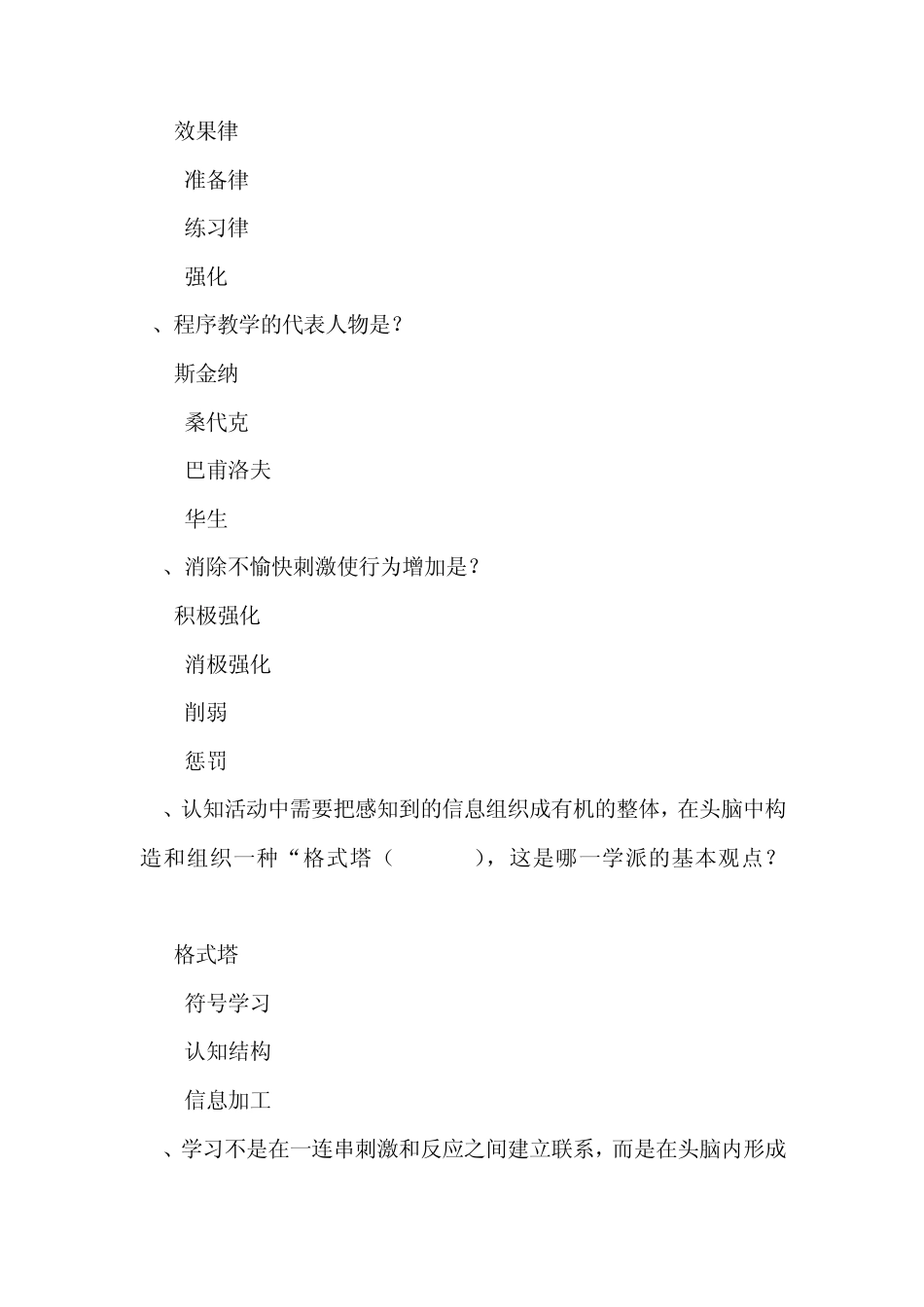 效果律

准备律

练习律

强化

、程序教学的代表人物是？

斯金纳

桑代克

巴甫洛夫

华生

、消除不愉快刺激使行为增加是？

积极强化

消极强化

削弱

惩罚

、认知活动中需要把感知到的信息组织成有机的整体，在头脑中构造和组织一种“格式塔（　　　），这是哪一学派的基本观点？

格式塔

符号学习

认知结构

信息加工

、学习不是在一连串刺激和反应之间建立联系，而是在头脑内形成